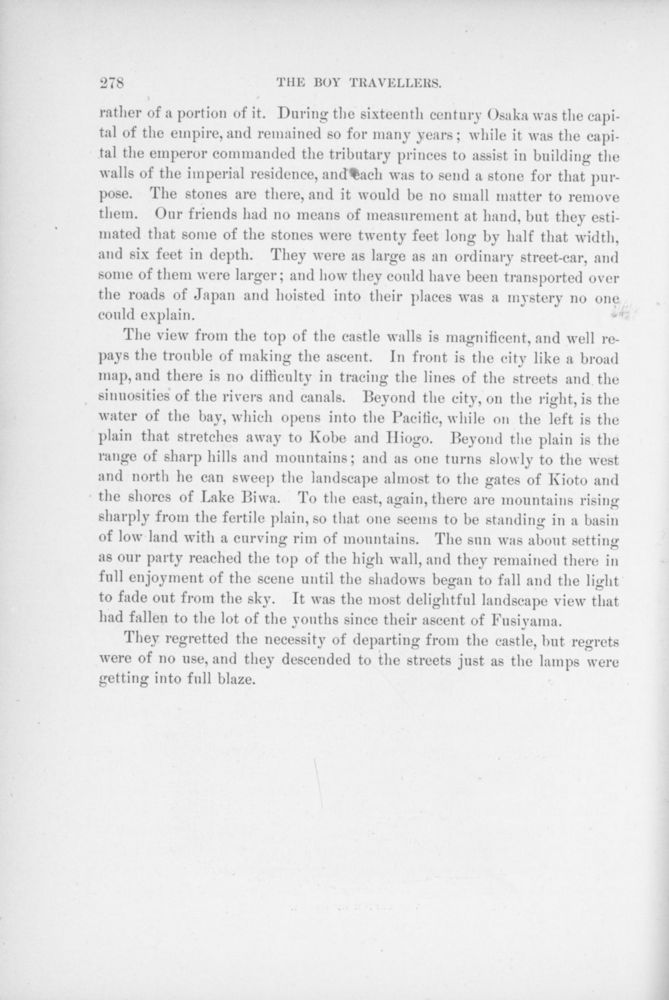 278 THE BOY TRAVELLERS.

rather of a portion of it. During the sixteenth century Osaka was the capital of the empire, and remained so for many years; while it was the capital the emperor commanded the tributary princes to assist in building the walls of the imperial residence, and each was to send a stone for that purpose. The stones are there, and it would be no small matter to remove them. Our friends had no means of measurement at hand, but they estimated that some of the stones were twenty feet long by half that width, and six feet in depth. They were as large as an ordinary street-car, and some of them were larger; and how they could have been transported over the roads of Japan and hoisted into their places was a mystery no one could explain.

The view from the top of the castle walls is magnificent, and well repays the trouble of making the ascent. In front is the city like a broad map, and there is no difficulty in tracing the lines of the streets and the sinuosities of the rivers and canals. Beyond the city, on the right, is the water of the bay, which opens into the Pacific, while on the left is the plain that stretches away to Kobe and Hiogo. Beyond the plain is the range of sharp hills and mountains; and as one turns slowly to the west and north he can sweep the landscape almost to the gates of Kioto and the shores of Lake Biwa. To the east, again, there are mountains rising sharply from the fertile plain, so that one seems to be standing in a basin of low land with a curving rim of mountains. The sun was about setting as our party reached the top of the high wall, and they remained there in full enjoyment of the scene until the shadows began to fall and the light to fade out from the sky. It was the most delightful landscape view that had fallen to the lot of the youths since their ascent of Fusiyama.

They regretted the necessity of departing from the castle, but regrets were of no use, and they descended to the streets just as the lamps were getting into full blaze.